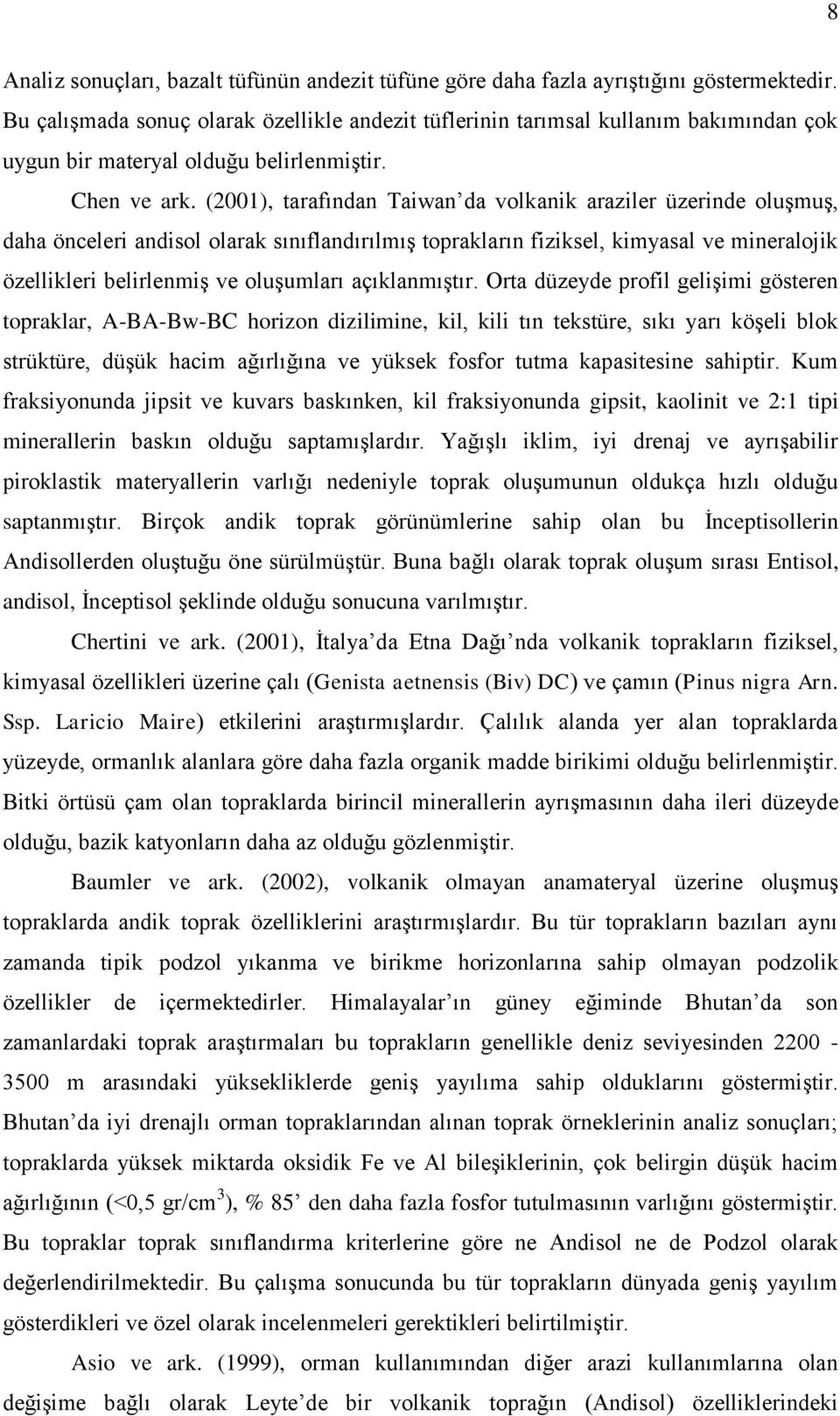 8

Analiz sonuçları, bazalt tüfünün andezit tüfüne göre daha fazla ayrıştığını göstermektedir. Bu çalışmada sonuç olarak özellikle andezit tüflerinin tarımsal kullanım bakımından çok uygun bir materyal olduğu belirlenmiştir.

Chen ve ark. (2001), tarafından Taiwan'da volkanik araziler üzerinde oluşmuş, daha önceleri andisol olarak sınıflandırılmış toprakların fiziksel, kimyasal ve mineralojik özellikleri belirlenmiş ve oluşumları açıklanmıştır. Orta düzeyde profil gelişimi gösteren topraklar, A-BA-Bw-BC horizon dizilimine, kil, kili tın tekstüre, sıkı yarı köşeli blok strüktüre, düşük hacim ağırlığına ve yüksek fosfor tutma kapasitesine sahiptir. Kum fraksiyonunda jipsit ve kuvars baskınken, kil fraksiyonunda gipsit, kaolinit ve 2:1 tipi minerallerin baskın olduğu saptamışlardır. Yağışlı iklim, iyi drenaj ve ayrışabilir piroklastik materyallerin varlığı nedeniyle toprak oluşumunun oldukça hızlı olduğu saptanmıştır. Birçok andik toprak görünümlerine sahip olan bu İnceptisollerin Andisollerden oluştuğu öne sürülmüştür. Buna bağlı olarak toprak oluşum sırası Entisol, andisol, İnceptisol şeklinde olduğu sonucuna varılmıştır.

Chertini ve ark. (2001), İtalya'da Etna Dağı'nda volkanik toprakların fiziksel, kimyasal özellikleri üzerine çalı (Genista aetnensis (Biv) DC) ve çamın (Pinus nigra Arn. Ssp. Laricio Maire) etkilerini araştırmışlardır. Çalılık alanda yer alan topraklarda yüzeyde, ormanlık alanlara göre daha fazla organik madde birikimi olduğu belirlenmiştir. Bitki örtüsü çam olan topraklarda birincil minerallerin ayrışmasının daha ileri düzeyde olduğu, bazik katyonların daha az olduğu gözlenmiştir.

Baumler ve ark. (2002), volkanik olmayan anamateryal üzerine oluşmuş topraklarda andik toprak özelliklerini araştırmışlardır. Bu tür toprakların bazıları aynı zamanda tipik podzol yıkanma ve birikme horizonlarına sahip olmayan podzolik özellikler de içermektedirler. Himalayalar'ın güney eğiminde Bhutan'da son zamanlardaki toprak araştırmaları bu toprakların genellikle deniz seviyesinden 2200 - 3500 m arasındaki yüksekliklerde geniş yayılıma sahip olduklarını göstermiştir. Bhutan'da iyi drenajlı orman topraklarından alınan toprak örneklerinin analiz sonuçları; topraklarda yüksek miktarda oksidik Fe ve Al bileşiklerinin, çok belirgin düşük hacim ağırlığının (<0,5 gr/cm$^3$), % 85' den daha fazla fosfor tutulmasının varlığını göstermiştir. Bu topraklar toprak sınıflandırma kriterlerine göre ne Andisol ne de Podzol olarak değerlendirilmektedir. Bu çalışma sonucunda bu tür toprakların dünyada geniş yayılım gösterdikleri ve özel olarak incelenmeleri gerektikleri belirtilmiştir.

Asio ve ark. (1999), orman kullanımından diğer arazi kullanımlarına olan değişime bağlı olarak Leyte'de bir volkanik toprağın (Andisol) özelliklerindeki